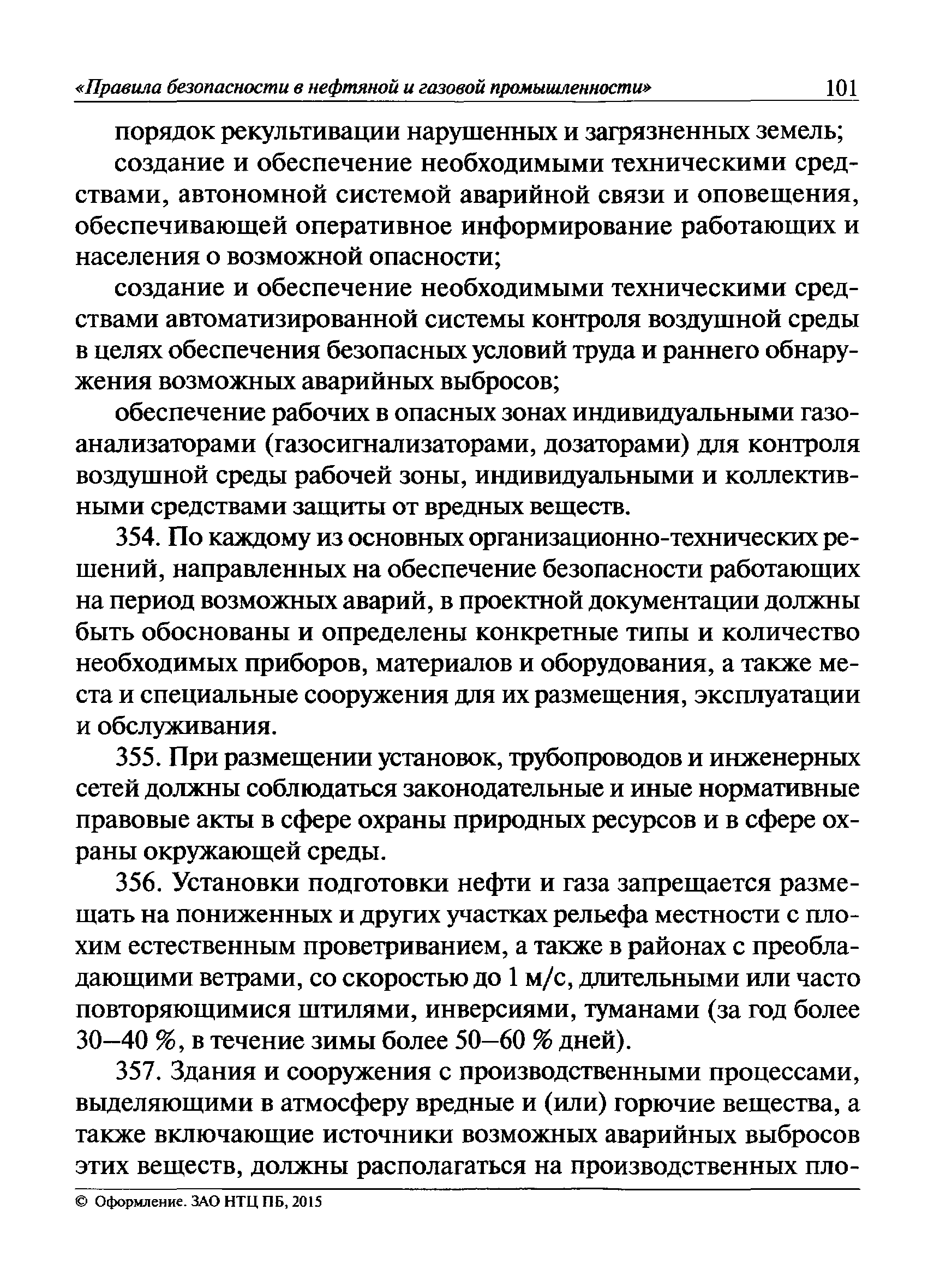 «Правила безопасности в нефтяной и газовой промышленности» 101

порядок рекультивации нарушенных и загрязненных земель;

создание и обеспечение необходимыми техническими средствами, автономной системой аварийной связи и оповещения, обеспечивающей оперативное информирование работающих и населения о возможной опасности;

создание и обеспечение необходимыми техническими средствами автоматизированной системы контроля воздушной среды в целях обеспечения безопасных условий труда и раннего обнаружения возможных аварийных выбросов;

обеспечение рабочих в опасных зонах индивидуальными газоанализаторами (газосигнализаторами, дозаторами) для контроля воздушной среды рабочей зоны, индивидуальными и коллективными средствами защиты от вредных веществ.

354. По каждому из основных организационно-технических решений, направленных на обеспечение безопасности работающих на период возможных аварий, в проектной документации должны быть обоснованы и определены конкретные типы и количество необходимых приборов, материалов и оборудования, а также места и специальные сооружения для их размещения, эксплуатации и обслуживания.

355. При размещении установок, трубопроводов и инженерных сетей должны соблюдаться законодательные и иные нормативные правовые акты в сфере охраны природных ресурсов и в сфере охраны окружающей среды.

356. Установки подготовки нефти и газа запрещается размещать на пониженных и других участках рельефа местности с плохим естественным проветриванием, а также в районах с преобладающими ветрами, со скоростью до 1 м/с, длительными или часто повторяющимися штилями, инверсиями, туманами (за год более 30–40 %, в течение зимы более 50–60 % дней).

357. Здания и сооружения с производственными процессами, выделяющими в атмосферу вредные и (или) горючие вещества, а также включающие источники возможных аварийных выбросов этих веществ, должны располагаться на производственных пло-

© Оформление. ЗАО НТЦ ПБ, 2015